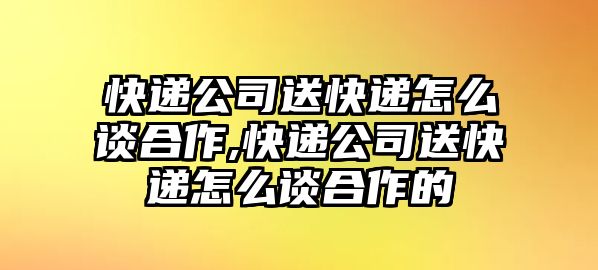 快递公司送快递怎么谈合作,快递公司送快递怎么谈合作的